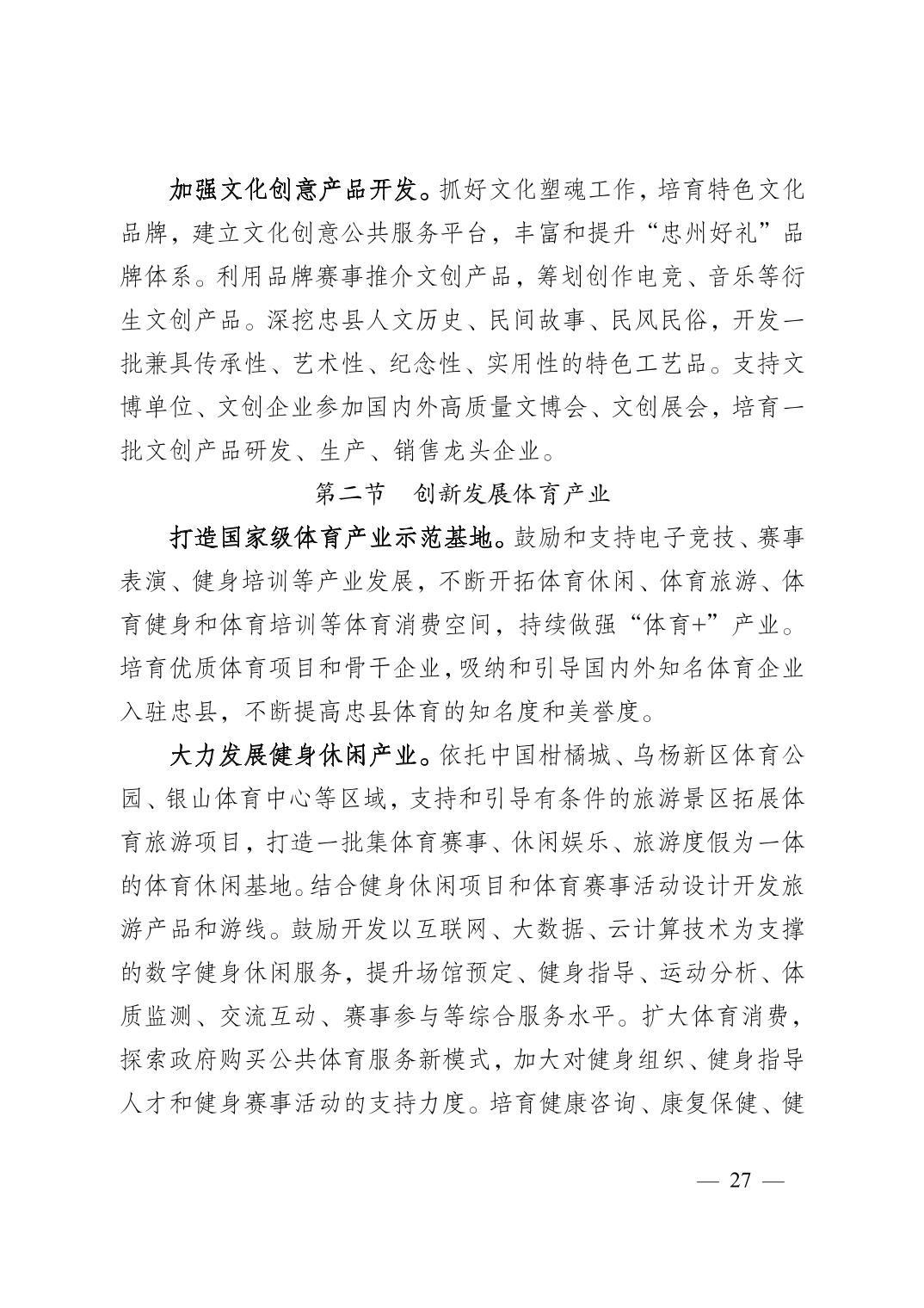 加强文化创意产品开发。抓好文化塑魂工作，培育特色文化品牌，建立文化创意公共服务平台，丰富和提升“忠州好礼”品牌体系。利用品牌赛事推介文创产品，筹划创作电竞、音乐等衍生文创产品。深挖忠县人文历史、民间故事、民风民俗，开发一批兼具传承性、艺术性、纪念性、实用性的特色工艺品。支持文博单位、文创企业参加国内外高质量文博会、文创展会，培育一批文创产品研发、生产、销售龙头企业。

第二节　创新发展体育产业

打造国家级体育产业示范基地。鼓励和支持电子竞技、赛事表演、健身培训等产业发展，不断开拓体育休闲、体育旅游、体育健身和体育培训等体育消费空间，持续做强“体育+”产业。培育优质体育项目和骨干企业，吸纳和引导国内外知名体育企业入驻忠县，不断提高忠县体育的知名度和美誉度。

大力发展健身休闲产业。依托中国柑橘城、乌杨新区体育公园、银山体育中心等区域，支持和引导有条件的旅游景区拓展体育旅游项目，打造一批集体育赛事、休闲娱乐、旅游度假为一体的体育休闲基地。结合健身休闲项目和体育赛事活动设计开发旅游产品和游线。鼓励开发以互联网、大数据、云计算技术为支撑的数字健身休闲服务，提升场馆预定、健身指导、运动分析、体质监测、交流互动、赛事参与等综合服务水平。扩大体育消费，探索政府购买公共体育服务新模式，加大对健身组织、健身指导人才和健身赛事活动的支持力度。培育健康咨询、康复保健、健

— 27 —